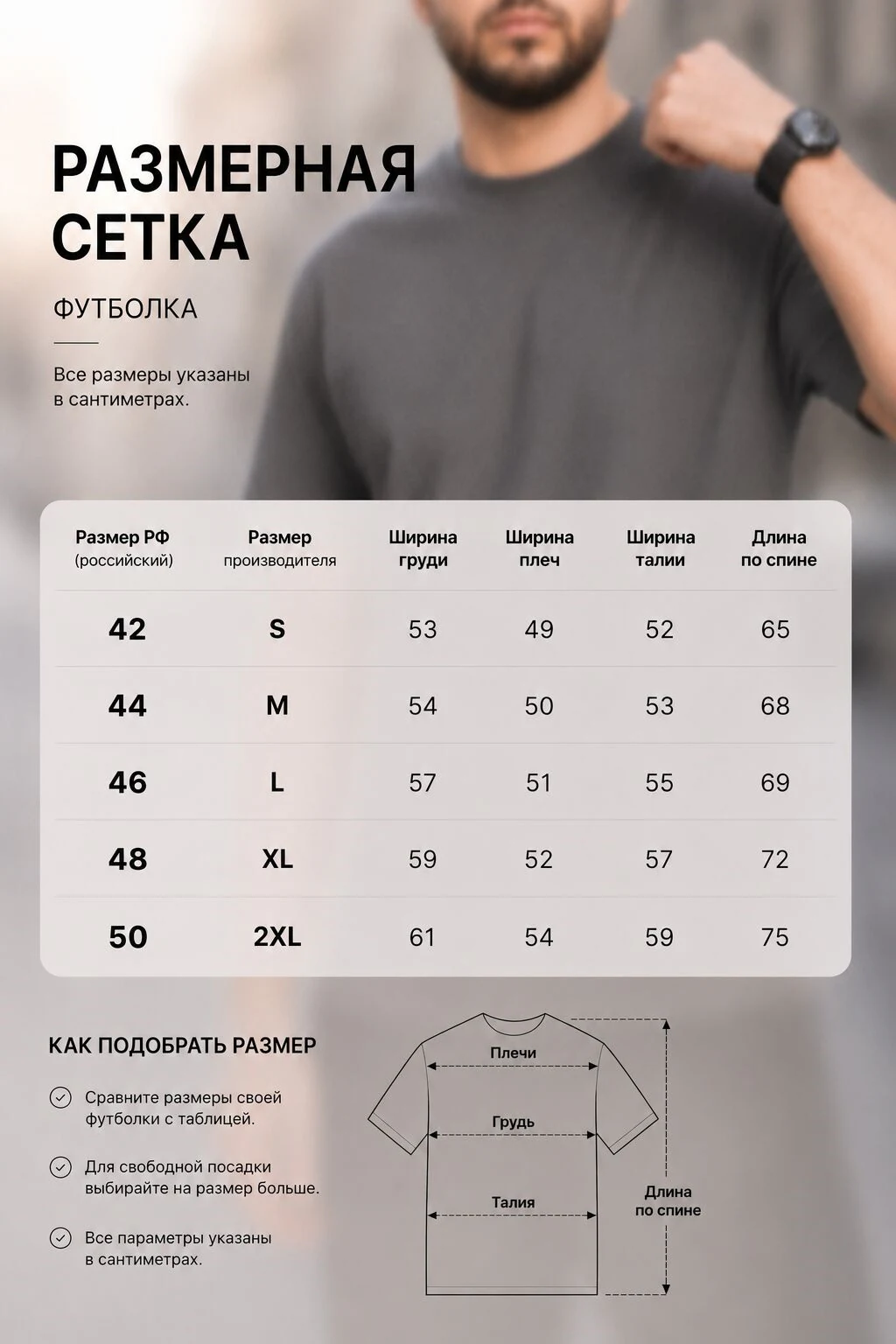 РАЗМЕРНАЯ СЕТКА

ФУТБОЛКА

Все размеры указаны в сантиметрах.

| Размер РФ (российский) | Размер производителя | Ширина груди | Ширина плеч | Ширина талии | Длина по спине |
|---|---|---|---|---|---|
| 42 | S | 53 | 49 | 52 | 65 |
| 44 | M | 54 | 50 | 53 | 68 |
| 46 | L | 57 | 51 | 55 | 69 |
| 48 | XL | 59 | 52 | 57 | 72 |
| 50 | 2XL | 61 | 54 | 59 | 75 |

КАК ПОДОБРАТЬ РАЗМЕР

Сравните размеры своей футболки с таблицей.

Для свободной посадки выбирайте на размер больше.

Все параметры указаны в сантиметрах.

Плечи

Грудь

Талия

Длина по спине